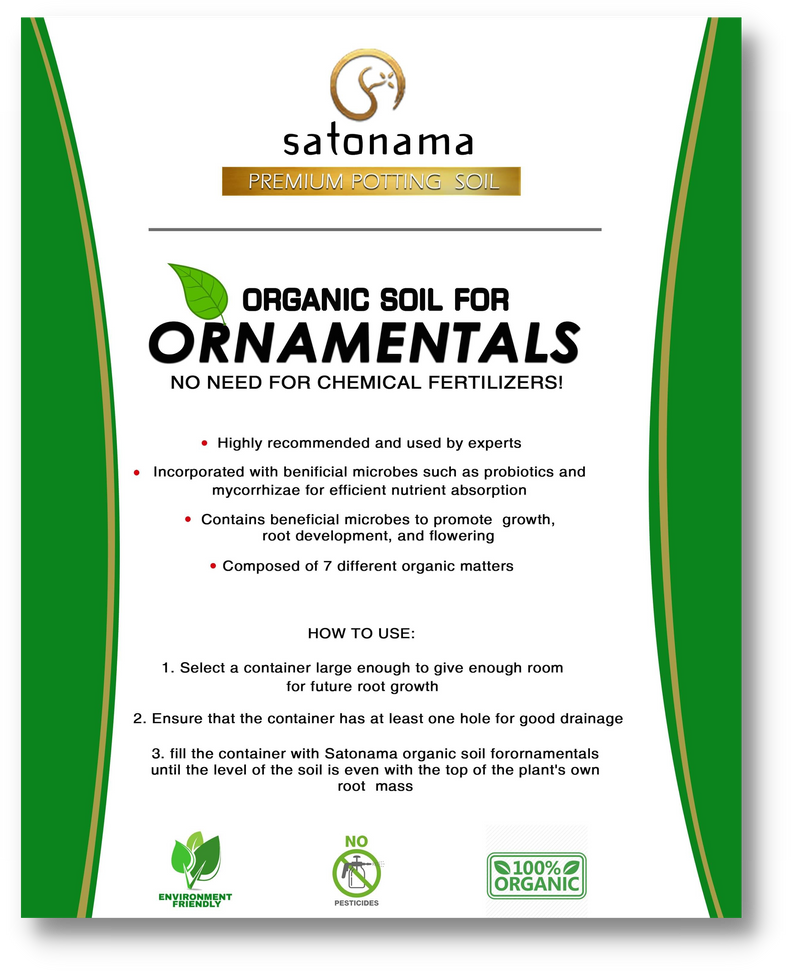 satonama

PREMIUM POTTING SOIL

ORGANIC SOIL FOR
ORNAMENTALS
NO NEED FOR CHEMICAL FERTILIZERS!

• Highly recommended and used by experts

• Incorporated with benificial microbes such as probiotics and mycorrhizae for efficient nutrient absorption

• Contains beneficial microbes to promote growth, root development, and flowering

• Composed of 7 different organic matters

HOW TO USE:

1. Select a container large enough to give enough room for future root growth

2. Ensure that the container has at least one hole for good drainage

3. fill the container with Satonama organic soil forornamentals until the level of the soil is even with the top of the plant's own root mass

ENVIRONMENT FRIENDLY

NO
PESTICIDES

100% ORGANIC